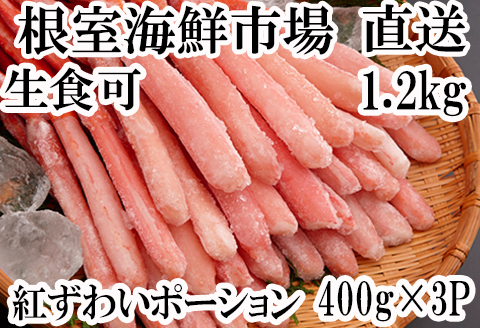 根室海鮮市場 直送
生食可 1.2kg
紅ずわいポーション 400g×3P